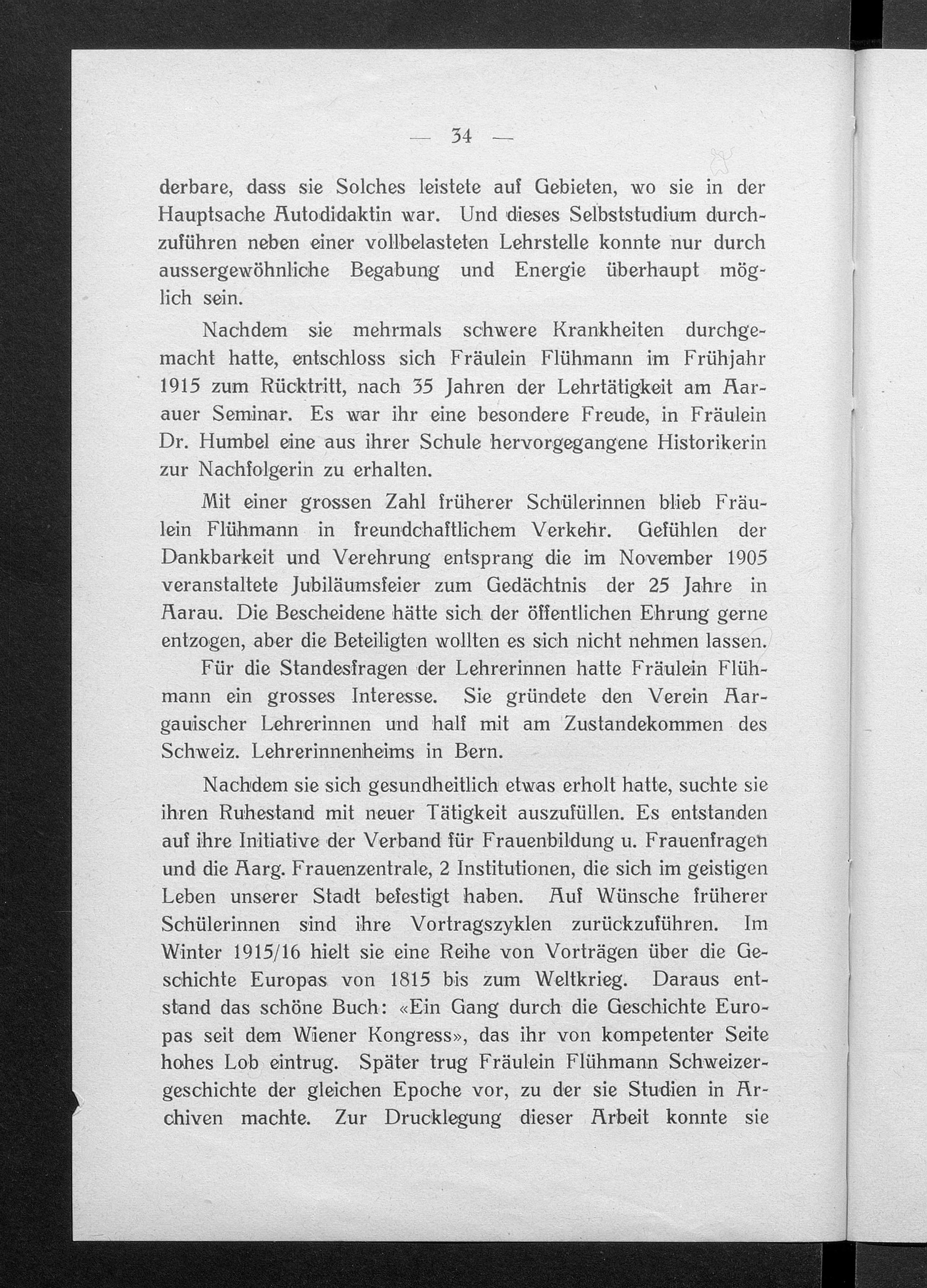 — 34 —

derbare, dass sie Solches leistete auf Gebieten, wo sie in der Hauptsache Autodidaktin war. Und dieses Selbststudium durchzuführen neben einer vollbelasteten Lehrstelle konnte nur durch aussergewöhnliche Begabung und Energie überhaupt möglich sein.

Nachdem sie mehrmals schwere Krankheiten durchgemacht hatte, entschloss sich Fräulein Flühmann im Frühjahr 1915 zum Rücktritt, nach 35 Jahren der Lehrtätigkeit am Aarauer Seminar. Es war ihr eine besondere Freude, in Fräulein Dr. Humbel eine aus ihrer Schule hervorgegangene Historikerin zur Nachfolgerin zu erhalten.

Mit einer grossen Zahl früherer Schülerinnen blieb Fräulein Flühmann in freundchaftlichem Verkehr. Gefühlen der Dankbarkeit und Verehrung entsprang die im November 1905 veranstaltete Jubiläumsfeier zum Gedächtnis der 25 Jahre in Aarau. Die Bescheidene hätte sich der öffentlichen Ehrung gerne entzogen, aber die Beteiligten wollten es sich nicht nehmen lassen.

Für die Standesfragen der Lehrerinnen hatte Fräulein Flühmann ein grosses Interesse. Sie gründete den Verein Aargauischer Lehrerinnen und half mit am Zustandekommen des Schweiz. Lehrerinnenheims in Bern.

Nachdem sie sich gesundheitlich etwas erholt hatte, suchte sie ihren Ruhestand mit neuer Tätigkeit auszufüllen. Es entstanden auf ihre Initiative der Verband für Frauenbildung u. Frauenfragen und die Aarg. Frauenzentrale, 2 Institutionen, die sich im geistigen Leben unserer Stadt befestigt haben. Auf Wünsche früherer Schülerinnen sind ihre Vortragszyklen zurückzuführen. Im Winter 1915/16 hielt sie eine Reihe von Vorträgen über die Geschichte Europas von 1815 bis zum Weltkrieg. Daraus entstand das schöne Buch: «Ein Gang durch die Geschichte Europas seit dem Wiener Kongress», das ihr von kompetenter Seite hohes Lob eintrug. Später trug Fräulein Flühmann Schweizergeschichte der gleichen Epoche vor, zu der sie Studien in Archiven machte. Zur Drucklegung dieser Arbeit konnte sie